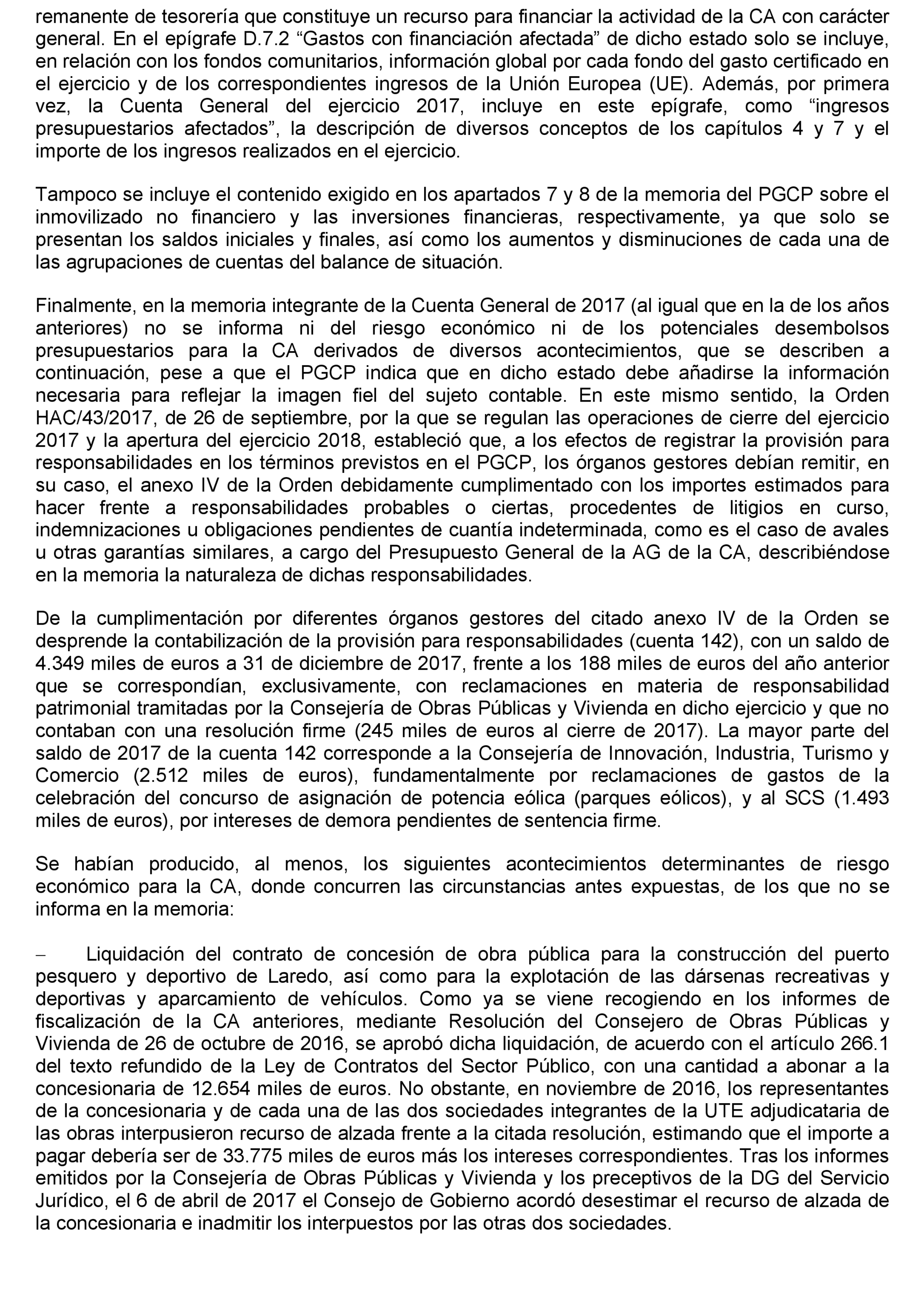 remanente de tesorería que constituye un recurso para financiar la actividad de la CA con carácter general. En el epígrafe D.7.2 “Gastos con financiación afectada” de dicho estado solo se incluye, en relación con los fondos comunitarios, información global por cada fondo del gasto certificado en el ejercicio y de los correspondientes ingresos de la Unión Europea (UE). Además, por primera vez, la Cuenta General del ejercicio 2017, incluye en este epígrafe, como “ingresos presupuestarios afectados”, la descripción de diversos conceptos de los capítulos 4 y 7 y el importe de los ingresos realizados en el ejercicio.

Tampoco se incluye el contenido exigido en los apartados 7 y 8 de la memoria del PGCP sobre el inmovilizado no financiero y las inversiones financieras, respectivamente, ya que solo se presentan los saldos iniciales y finales, así como los aumentos y disminuciones de cada una de las agrupaciones de cuentas del balance de situación.

Finalmente, en la memoria integrante de la Cuenta General de 2017 (al igual que en la de los años anteriores) no se informa ni del riesgo económico ni de los potenciales desembolsos presupuestarios para la CA derivados de diversos acontecimientos, que se describen a continuación, pese a que el PGCP indica que en dicho estado debe añadirse la información necesaria para reflejar la imagen fiel del sujeto contable. En este mismo sentido, la Orden HAC/43/2017, de 26 de septiembre, por la que se regulan las operaciones de cierre del ejercicio 2017 y la apertura del ejercicio 2018, estableció que, a los efectos de registrar la provisión para responsabilidades en los términos previstos en el PGCP, los órganos gestores debían remitir, en su caso, el anexo IV de la Orden debidamente cumplimentado con los importes estimados para hacer frente a responsabilidades probables o ciertas, procedentes de litigios en curso, indemnizaciones u obligaciones pendientes de cuantía indeterminada, como es el caso de avales u otras garantías similares, a cargo del Presupuesto General de la AG de la CA, describiéndose en la memoria la naturaleza de dichas responsabilidades.

De la cumplimentación por diferentes órganos gestores del citado anexo IV de la Orden se desprende la contabilización de la provisión para responsabilidades (cuenta 142), con un saldo de 4.349 miles de euros a 31 de diciembre de 2017, frente a los 188 miles de euros del año anterior que se correspondían, exclusivamente, con reclamaciones en materia de responsabilidad patrimonial tramitadas por la Consejería de Obras Públicas y Vivienda en dicho ejercicio y que no contaban con una resolución firme (245 miles de euros al cierre de 2017). La mayor parte del saldo de 2017 de la cuenta 142 corresponde a la Consejería de Innovación, Industria, Turismo y Comercio (2.512 miles de euros), fundamentalmente por reclamaciones de gastos de la celebración del concurso de asignación de potencia eólica (parques eólicos), y al SCS (1.493 miles de euros), por intereses de demora pendientes de sentencia firme.

Se habían producido, al menos, los siguientes acontecimientos determinantes de riesgo económico para la CA, donde concurren las circunstancias antes expuestas, de los que no se informa en la memoria:

– Liquidación del contrato de concesión de obra pública para la construcción del puerto pesquero y deportivo de Laredo, así como para la explotación de las dársenas recreativas y deportivas y aparcamiento de vehículos. Como ya se viene recogiendo en los informes de fiscalización de la CA anteriores, mediante Resolución del Consejero de Obras Públicas y Vivienda de 26 de octubre de 2016, se aprobó dicha liquidación, de acuerdo con el artículo 266.1 del texto refundido de la Ley de Contratos del Sector Público, con una cantidad a abonar a la concesionaria de 12.654 miles de euros. No obstante, en noviembre de 2016, los representantes de la concesionaria y de cada una de las dos sociedades integrantes de la UTE adjudicataria de las obras interpusieron recurso de alzada frente a la citada resolución, estimando que el importe a pagar debería ser de 33.775 miles de euros más los intereses correspondientes. Tras los informes emitidos por la Consejería de Obras Públicas y Vivienda y los preceptivos de la DG del Servicio Jurídico, el 6 de abril de 2017 el Consejo de Gobierno acordó desestimar el recurso de alzada de la concesionaria e inadmitir los interpuestos por las otras dos sociedades.